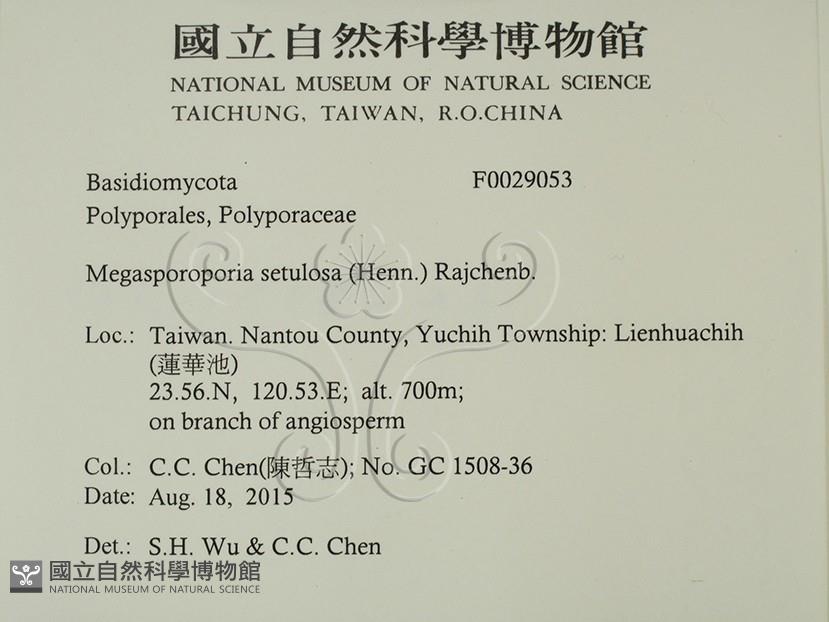 國立自然科學博物館
NATIONAL MUSEUM OF NATURAL SCIENCE
TAICHUNG, TAIWAN, R.O.CHINA

Basidiomycota F0029053
Polyporales, Polyporaceae

Megasporoporia setulosa (Henn.) Rajchenb.

Loc.: Taiwan. Nantou County, Yuchih Township: Lienhuachih (蓮華池)
23.56.N, 120.53.E; alt. 700m;
on branch of angiosperm

Col.: C.C. Chen(陳哲志); No. GC 1508-36
Date: Aug. 18, 2015

Det.: S.H. Wu & C.C. Chen

國立自然科學博物館
NATIONAL MUSEUM OF NATURAL SCIENCE